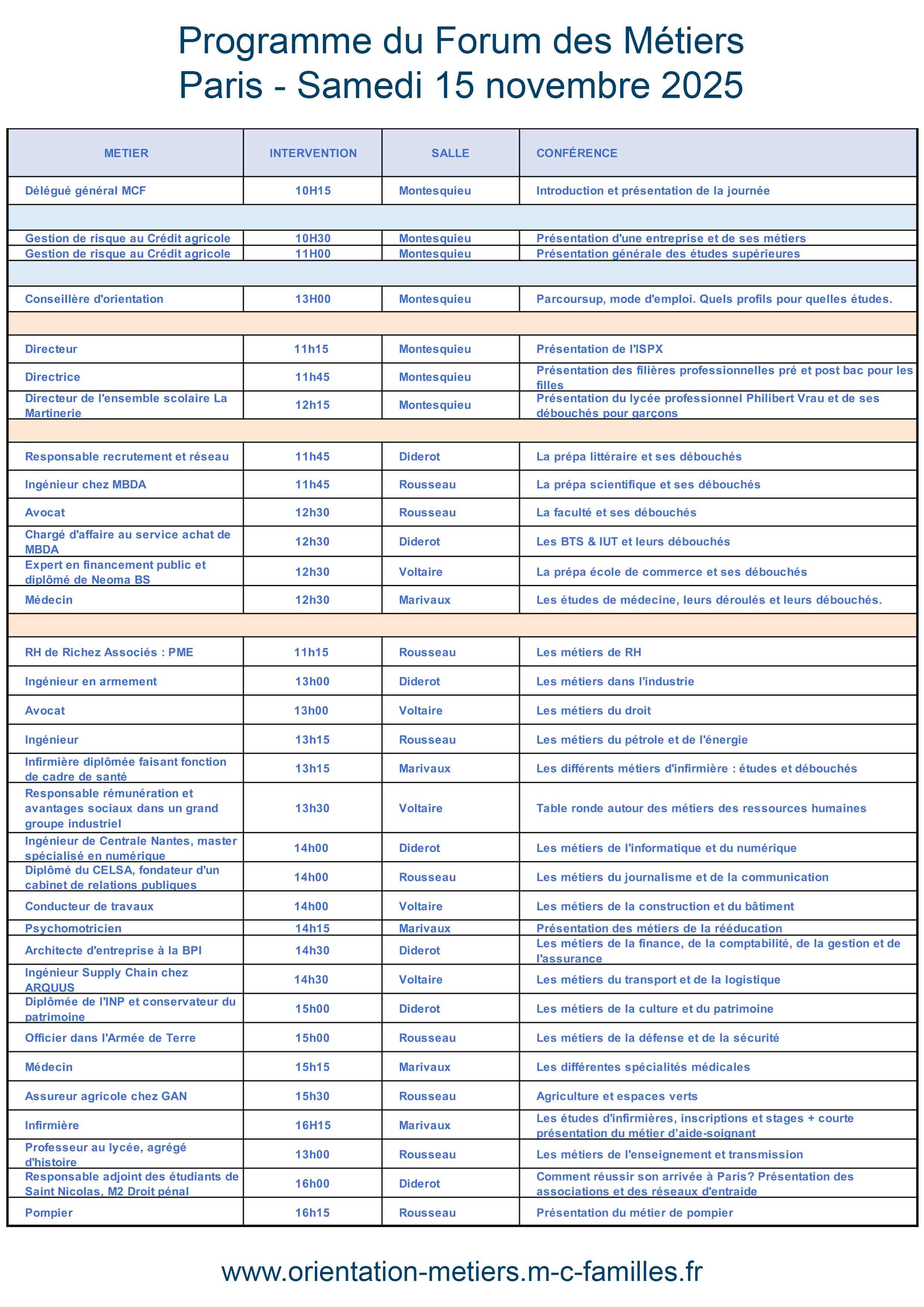 Programme du Forum des Métiers
Paris - Samedi 15 novembre 2025

| METIER | INTERVENTION | SALLE | CONFÉRENCE |
|---|---|---|---|
| Délégué général MCF | 10H15 | Montesquieu | Introduction et présentation de la journée |
| | | | |
| Gestion de risque au Crédit agricole | 10H30 | Montesquieu | Présentation d'une entreprise et de ses métiers |
| Gestion de risque au Crédit agricole | 11H00 | Montesquieu | Présentation générale des études supérieures |
| | | | |
| Conseillère d'orientation | 13H00 | Montesquieu | Parcoursup, mode d'emploi. Quels profils pour quelles études. |
| | | | |
| Directeur | 11h15 | Montesquieu | Présentation de l'ISPX |
| Directrice | 11h45 | Montesquieu | Présentation des filières professionnelles pré et post bac pour les filles |
| Directeur de l'ensemble scolaire La Martinerie | 12h15 | Montesquieu | Présentation du lycée professionnel Philibert Vrau et de ses débouchés pour garçons |
| | | | |
| Responsable recrutement et réseau | 11h45 | Diderot | La prépa littéraire et ses débouchés |
| Ingénieur chez MBDA | 11h45 | Rousseau | La prépa scientifique et ses débouchés |
| Avocat | 12h30 | Rousseau | La faculté et ses débouchés |
| Chargé d'affaire au service achat de MBDA | 12h30 | Diderot | Les BTS & IUT et leurs débouchés |
| Expert en financement public et diplômé de Neoma BS | 12h30 | Voltaire | La prépa école de commerce et ses débouchés |
| Médecin | 12h30 | Marivaux | Les études de médecine, leurs déroulés et leurs débouchés. |
| | | | |
| RH de Richez Associés : PME | 11h15 | Rousseau | Les métiers de RH |
| Ingénieur en armement | 13h00 | Diderot | Les métiers dans l'industrie |
| Avocat | 13h00 | Voltaire | Les métiers du droit |
| Ingénieur | 13h15 | Rousseau | Les métiers du pétrole et de l'énergie |
| Infirmière diplômée faisant fonction de cadre de santé | 13h15 | Marivaux | Les différents métiers d'infirmière : études et débouchés |
| Responsable rémunération et avantages sociaux dans un grand groupe industriel | 13h30 | Voltaire | Table ronde autour des métiers des ressources humaines |
| Ingénieur de Centrale Nantes, master spécialisé en numérique | 14h00 | Diderot | Les métiers de l'informatique et du numérique |
| Diplômé du CELSA, fondateur d'un cabinet de relations publiques | 14h00 | Rousseau | Les métiers du journalisme et de la communication |
| Conducteur de travaux | 14h00 | Voltaire | Les métiers de la construction et du bâtiment |
| Psychomotricien | 14h15 | Marivaux | Présentation des métiers de la rééducation |
| Architecte d'entreprise à la BPI | 14h30 | Diderot | Les métiers de la finance, de la comptabilité, de la gestion et de l'assurance |
| Ingénieur Supply Chain chez ARQUUS | 14h30 | Voltaire | Les métiers du transport et de la logistique |
| Diplômée de l'INP et conservateur du patrimoine | 15h00 | Diderot | Les métiers de la culture et du patrimoine |
| Officier dans l'Armée de Terre | 15h00 | Rousseau | Les métiers de la défense et de la sécurité |
| Médecin | 15h15 | Marivaux | Les différentes spécialités médicales |
| Assureur agricole chez GAN | 15h30 | Rousseau | Agriculture et espaces verts |
| Infirmière | 16H15 | Marivaux | Les études d'infirmières, inscriptions et stages + courte présentation du métier d'aide-soignant |
| Professeur au lycée, agrégé d'histoire | 13h00 | Rousseau | Les métiers de l'enseignement et transmission |
| Responsable adjoint des étudiants de Saint Nicolas, M2 Droit pénal | 16h00 | Diderot | Comment réussir son arrivée à Paris? Présentation des associations et des réseaux d'entraide |
| Pompier | 16h15 | Rousseau | Présentation du métier de pompier |

www.orientation-metiers.m-c-familles.fr